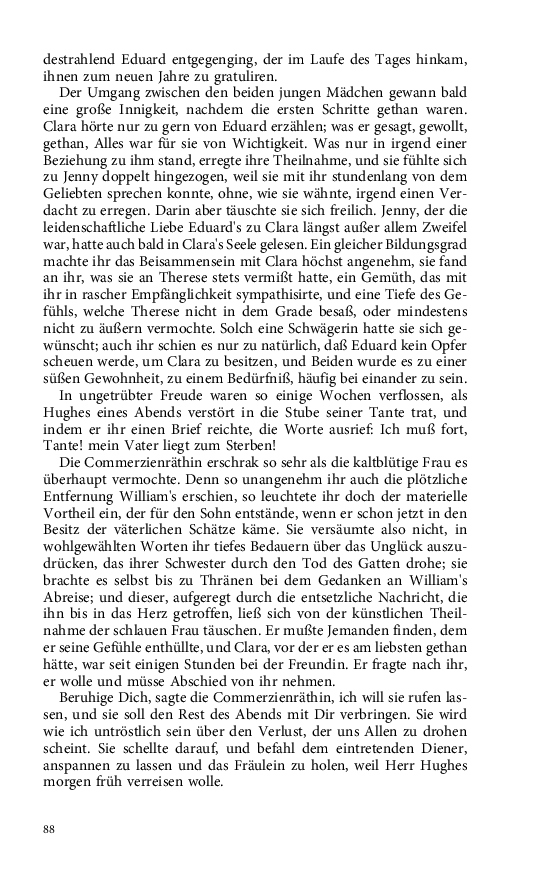 destrahlend Eduard entgegenging, der im Laufe des Tages hinkam, ihnen zum neuen Jahre zu gratuliren.

Der Umgang zwischen den beiden jungen Mädchen gewann bald eine große Innigkeit, nachdem die ersten Schritte gethan waren. Clara hörte nur zu gern von Eduard erzählen; was er gesagt, gewollt, gethan, Alles war für sie von Wichtigkeit. Was nur in irgend einer Beziehung zu ihm stand, erregte ihre Theilnahme, und sie fühlte sich zu Jenny doppelt hingezogen, weil sie mit ihr stundenlang von dem Geliebten sprechen konnte, ohne, wie sie wähnte, irgend einen Verdacht zu erregen. Darin aber täuschte sie sich freilich. Jenny, der die leidenschaftliche Liebe Eduard's zu Clara längst außer allem Zweifel war, hatte auch bald in Clara's Seele gelesen. Ein gleicher Bildungsgrad machte ihr das Beisammensein mit Clara höchst angenehm, sie fand an ihr, was sie an Therese stets vermißt hatte, ein Gemüth, das mit ihr in rascher Empfänglichkeit sympathisirte, und eine Tiefe des Gefühls, welche Therese nicht in dem Grade besaß, oder mindestens nicht zu äußern vermochte. Solch eine Schwägerin hatte sie sich gewünscht; auch ihr schien es nur zu natürlich, daß Eduard kein Opfer scheuen werde, um Clara zu besitzen, und Beiden wurde es zu einer süßen Gewohnheit, zu einem Bedürfniß, häufig bei einander zu sein.

In ungetrübter Freude waren so einige Wochen verflossen, als Hughes eines Abends verstört in die Stube seiner Tante trat, und indem er ihr einen Brief reichte, die Worte ausrief: Ich muß fort, Tante! mein Vater liegt zum Sterben!

Die Commerzienräthin erschrak so sehr als die kaltblütige Frau es überhaupt vermochte. Denn so unangenehm ihr auch die plötzliche Entfernung William's erschien, so leuchtete ihr doch der materielle Vortheil ein, der für den Sohn entstände, wenn er schon jetzt in den Besitz der väterlichen Schätze käme. Sie versäumte also nicht, in wohlgewählten Worten ihr tiefes Bedauern über das Unglück auszudrücken, das ihrer Schwester durch den Tod des Gatten drohe; sie brachte es selbst bis zu Thränen bei dem Gedanken an William's Abreise; und dieser, aufgeregt durch die entsetzliche Nachricht, die ihn bis in das Herz getroffen, ließ sich von der künstlichen Theilnahme der schlauen Frau täuschen. Er mußte Jemanden finden, dem er seine Gefühle enthüllte, und Clara, vor der er es am liebsten gethan hätte, war seit einigen Stunden bei der Freundin. Er fragte nach ihr, er wolle und müsse Abschied von ihr nehmen.

Beruhige Dich, sagte die Commerzienräthin, ich will sie rufen lassen, und sie soll den Rest des Abends mit Dir verbringen. Sie wird wie ich untröstlich sein über den Verlust, der uns Allen zu drohen scheint. Sie schellte darauf, und befahl dem eintretenden Diener, anspannen zu lassen und das Fräulein zu holen, weil Herr Hughes morgen früh verreisen wolle.

88